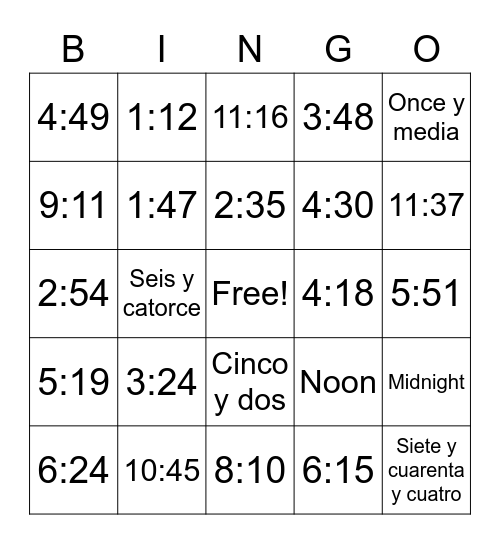 | B | I | N | G | O |
|---|---|---|---|---|
| 4:49 | 1:12 | 11:16 | 3:48 | Once y media |
| 9:11 | 1:47 | 2:35 | 4:30 | 11:37 |
| 2:54 | Seis y catorce | Free! | 4:18 | 5:51 |
| 5:19 | 3:24 | Cinco y dos | Noon | Midnight |
| 6:24 | 10:45 | 8:10 | 6:15 | Siete y cuarenta y cuatro |